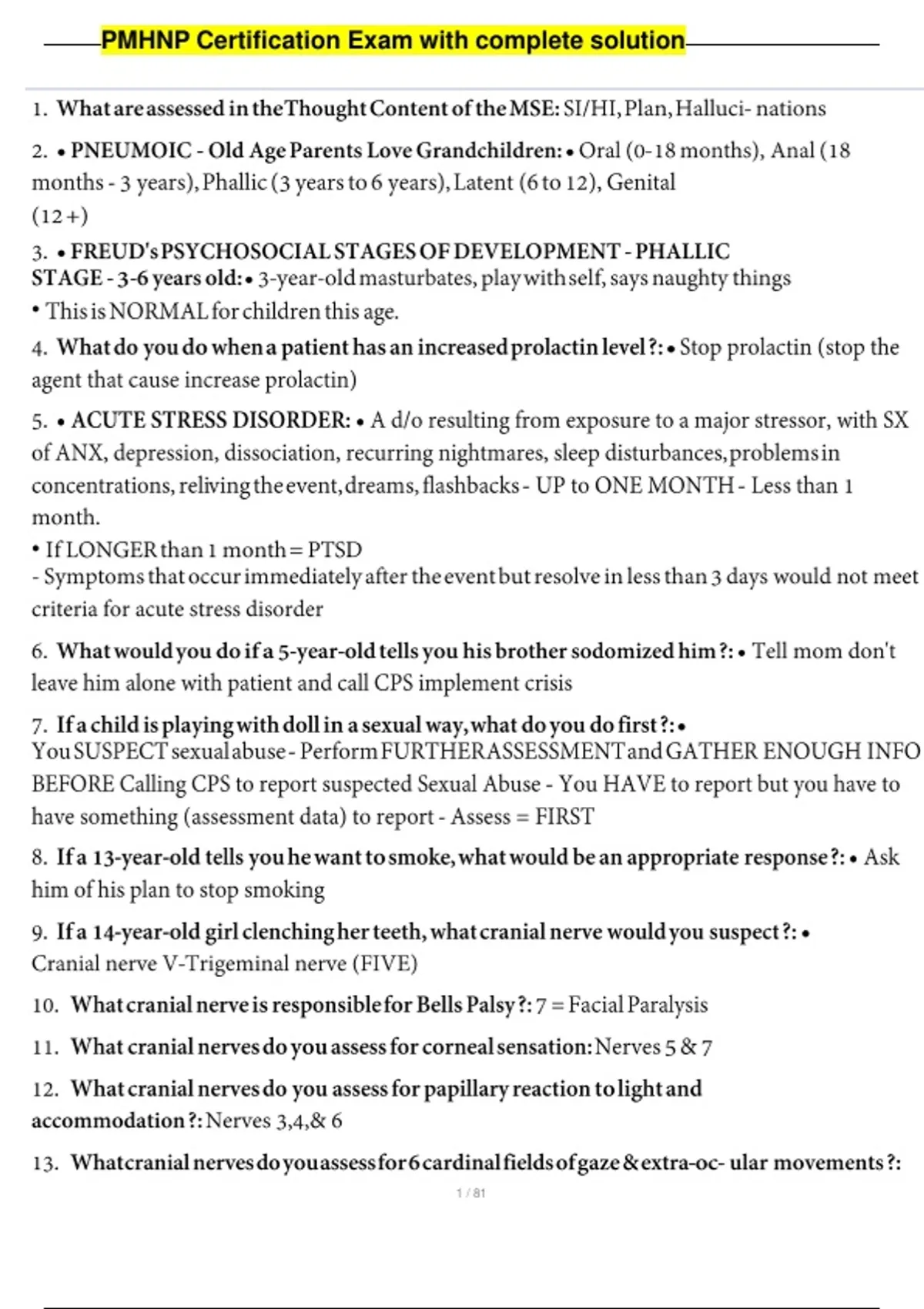 PMHNP Certification Exam with complete solution

1. What are assessed in the Thought Content of the MSE: SI/HI, Plan, Halluci- nations

2. • PNEUMOIC - Old Age Parents Love Grandchildren: • Oral (0-18 months), Anal (18 months - 3 years), Phallic (3 years to 6 years), Latent (6 to 12), Genital (12+)

3. • FREUD's PSYCHOSOCIAL STAGES OF DEVELOPMENT - PHALLIC STAGE - 3-6 years old: • 3-year-old masturbates, play with self, says naughty things
• This is NORMAL for children this age.

4. What do you do when a patient has an increased prolactin level?: • Stop prolactin (stop the agent that cause increase prolactin)

5. • ACUTE STRESS DISORDER: • A d/o resulting from exposure to a major stressor, with SX of ANX, depression, dissociation, recurring nightmares, sleep disturbances, problems in concentrations, reliving the event, dreams, flashbacks - UP to ONE MONTH - Less than 1 month.
• If LONGER than 1 month = PTSD
- Symptoms that occur immediately after the event but resolve in less than 3 days would not meet criteria for acute stress disorder

6. What would you do if a 5-year-old tells you his brother sodomized him?: • Tell mom don't leave him alone with patient and call CPS implement crisis

7. If a child is playing with doll in a sexual way, what do you do first?: •
You SUSPECT sexual abuse - Perform FURTHER ASSESSMENT and GATHER ENOUGH INFO BEFORE Calling CPS to report suspected Sexual Abuse - You HAVE to report but you have to have something (assessment data) to report - Assess = FIRST

8. If a 13-year-old tells you he want to smoke, what would be an appropriate response?: • Ask him of his plan to stop smoking

9. If a 14-year-old girl clenching her teeth, what cranial nerve would you suspect?: •
Cranial nerve V-Trigeminal nerve (FIVE)

10. What cranial nerve is responsible for Bells Palsy?: 7 = Facial Paralysis

11. What cranial nerves do you assess for corneal sensation: Nerves 5 & 7

12. What cranial nerves do you assess for papillary reaction to light and accommodation?: Nerves 3,4,& 6

13. What cranial nerves do you assess for 6 cardinal fields of gaze & extra-oc- ular movements?:

1 / 81